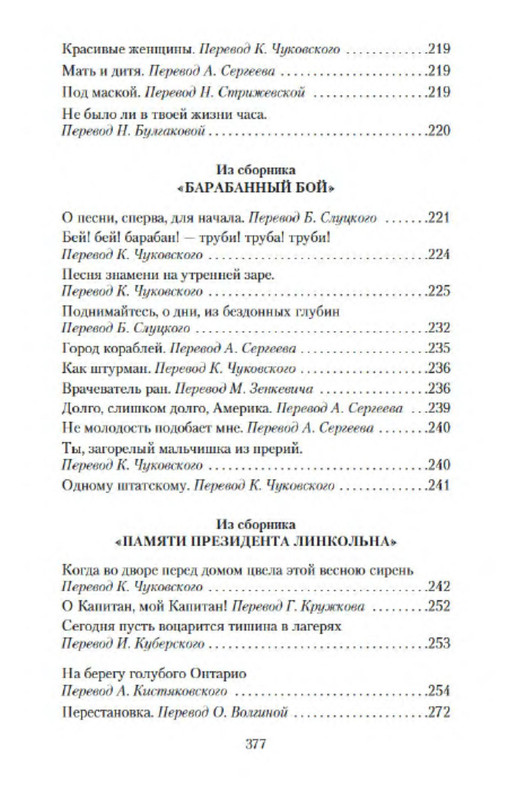 Красивые женщины. Перевод К. Чуковского 219

Мать и дитя. Перевод А. Сергеева 219

Под маской. Перевод Н. Стрижевской 219

Не было ли в твоей жизни часа.
Перевод Н. Булгаковой 220

Из сборника
«БАРАБАННЫЙ БОЙ»

О песни, сперва, для начала. Перевод Б. Слуцкого 221

Бей! бей! барабан! — труби! труба! труби!
Перевод К. Чуковского 224

Песня знамени на утренней заре.
Перевод К. Чуковского 225

Поднимайтесь, о дни, из бездонных глубин
Перевод Б. Слуцкого 232

Город кораблей. Перевод А. Сергеева 235

Как штурман. Перевод К. Чуковского 236

Врачеватель ран. Перевод М. Зенкевича 236

Долго, слишком долго, Америка. Перевод А. Сергеева 239

Не молодость подобает мне. Перевод А. Сергеева 240

Ты, загорелый мальчишка из прерий.
Перевод К. Чуковского 240

Одному штатскому. Перевод К. Чуковского 241

Из сборника
«ПАМЯТИ ПРЕЗИДЕНТА ЛИНКОЛЬНА»

Когда во дворе перед домом цвела этой весною сирень
Перевод К. Чуковского 242

О Капитан, мой Капитан! Перевод Г. Кружкова 252

Сегодня пусть воцарится тишина в лагерях
Перевод И. Куберского 253

На берегу голубого Онтарио
Перевод А. Кистяковского 254

Перестановка. Перевод О. Волгиной 272

377